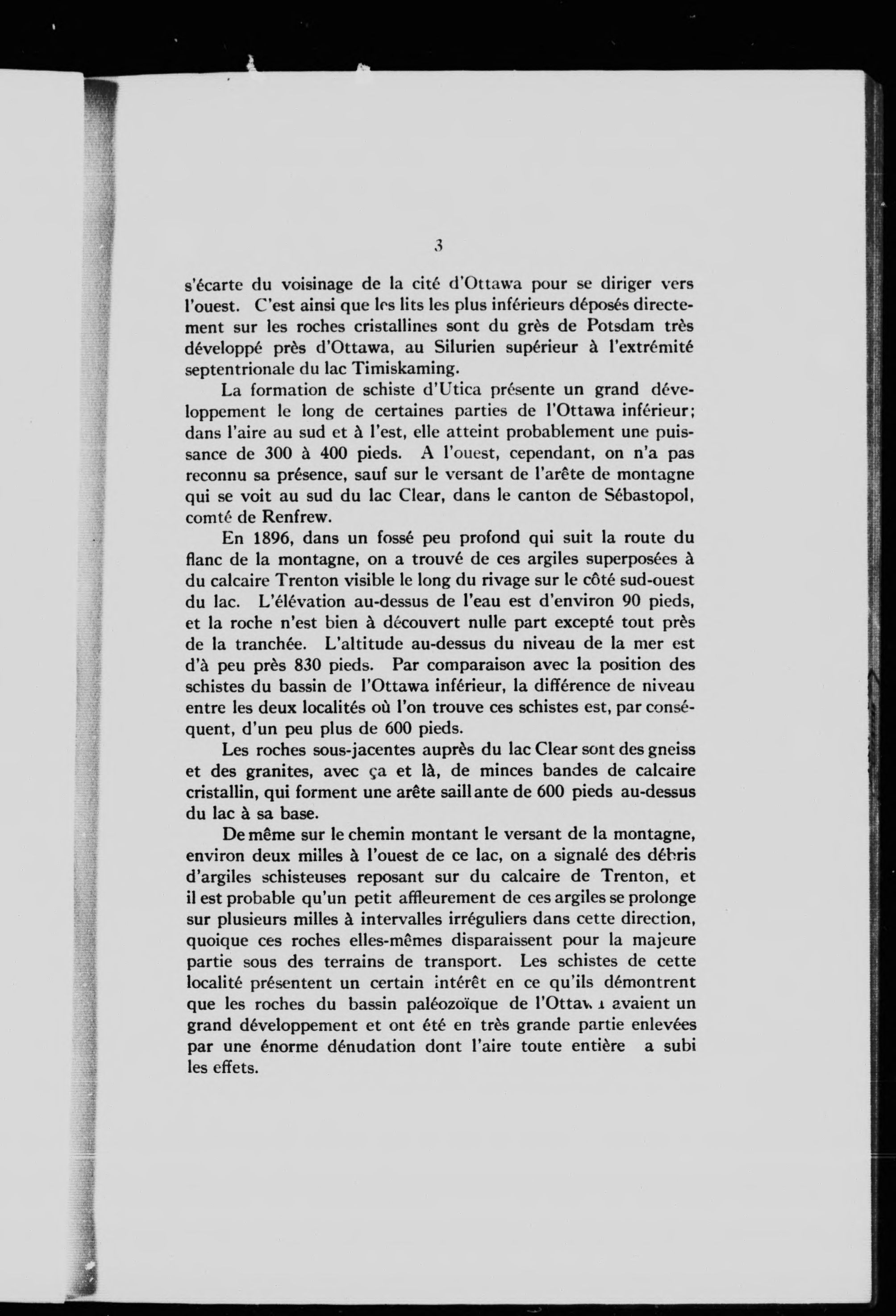 3

s'écarte du voisinage de la cité d'Ottawa pour se diriger vers l'ouest. C'est ainsi que les lits les plus inférieurs déposés directement sur les roches cristallines sont du grès de Potsdam très développé près d'Ottawa, au Silurien supérieur à l'extrémité septentrionale du lac Timiskaming.

La formation de schiste d'Utica présente un grand développement le long de certaines parties de l'Ottawa inférieur; dans l'aire au sud et à l'est, elle atteint probablement une puissance de 300 à 400 pieds. A l'ouest, cependant, on n'a pas reconnu sa présence, sauf sur le versant de l'arête de montagne qui se voit au sud du lac Clear, dans le canton de Sébastopol, comté de Renfrew.

En 1896, dans un fossé peu profond qui suit la route du flanc de la montagne, on a trouvé de ces argiles superposées à du calcaire Trenton visible le long du rivage sur le côté sud-ouest du lac. L'élévation au-dessus de l'eau est d'environ 90 pieds, et la roche n'est bien à découvert nulle part excepté tout près de la tranchée. L'altitude au-dessus du niveau de la mer est d'à peu près 830 pieds. Par comparaison avec la position des schistes du bassin de l'Ottawa inférieur, la différence de niveau entre les deux localités où l'on trouve ces schistes est, par conséquent, d'un peu plus de 600 pieds.

Les roches sous-jacentes auprès du lac Clear sont des gneiss et des granites, avec ça et là, de minces bandes de calcaire cristallin, qui forment une arête saillante de 600 pieds au-dessus du lac à sa base.

De même sur le chemin montant le versant de la montagne, environ deux milles à l'ouest de ce lac, on a signalé des débris d'argiles schisteuses reposant sur du calcaire de Trenton, et il est probable qu'un petit affleurement de ces argiles se prolonge sur plusieurs milles à intervalles irréguliers dans cette direction, quoique ces roches elles-mêmes disparaissent pour la majeure partie sous des terrains de transport. Les schistes de cette localité présentent un certain intérêt en ce qu'ils démontrent que les roches du bassin paléozoïque de l'Ottawa avaient un grand développement et ont été en très grande partie enlevées par une énorme dénudation dont l'aire toute entière a subi les effets.